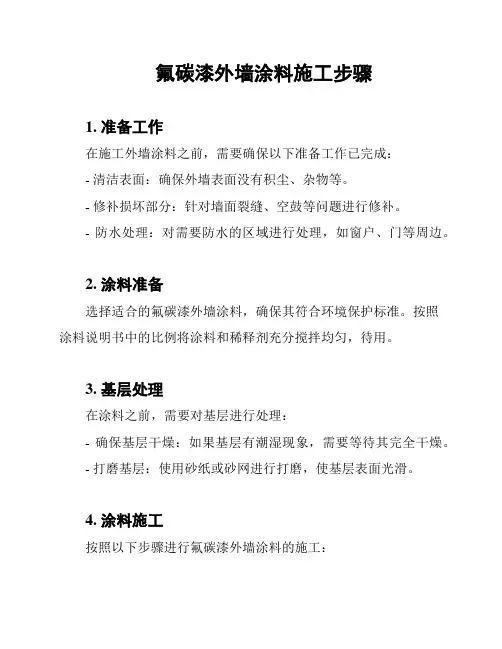 氟碳漆外墙涂料施工步骤

1. 准备工作

在施工外墙涂料之前，需要确保以下准备工作已完成：

- 清洁表面：确保外墙表面没有积尘、杂物等。

- 修补损坏部分：针对墙面裂缝、空鼓等问题进行修补。

- 防水处理：对需要防水的区域进行处理，如窗户、门等周边。

2. 涂料准备

选择适合的氟碳漆外墙涂料，确保其符合环境保护标准。按照涂料说明书中的比例将涂料和稀释剂充分搅拌均匀，待用。

3. 基层处理

在涂料之前，需要对基层进行处理：

- 确保基层干燥：如果基层有潮湿现象，需要等待其完全干燥。

- 打磨基层：使用砂纸或砂网进行打磨，使基层表面光滑。

4. 涂料施工

按照以下步骤进行氟碳漆外墙涂料的施工：